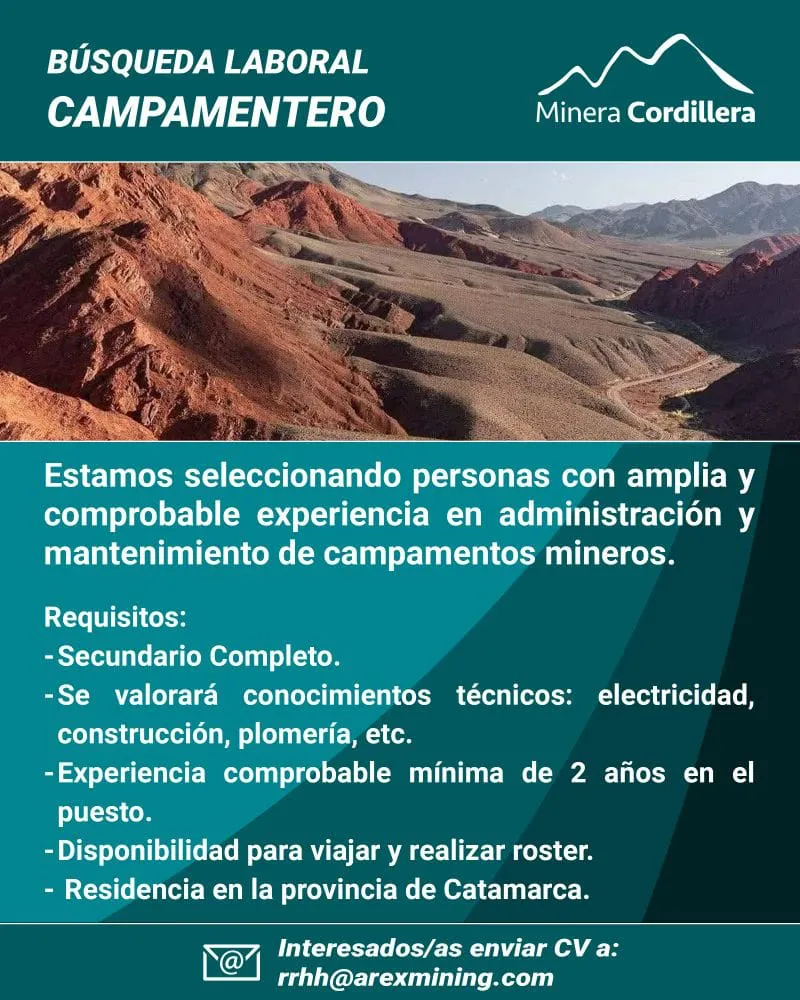 BÚSQUEDA LABORAL
CAMPAMENTERO

Minera Cordillera

Estamos seleccionando personas con amplia y comprobable experiencia en administración y mantenimiento de campamentos mineros.

Requisitos:
- Secundario Completo.
- Se valorará conocimientos técnicos: electricidad, construcción, plomería, etc.
- Experiencia comprobable mínima de 2 años en el puesto.
- Disponibilidad para viajar y realizar roster.
- Residencia en la provincia de Catamarca.

Interesados/as enviar CV a:
rrhh@arexmining.com